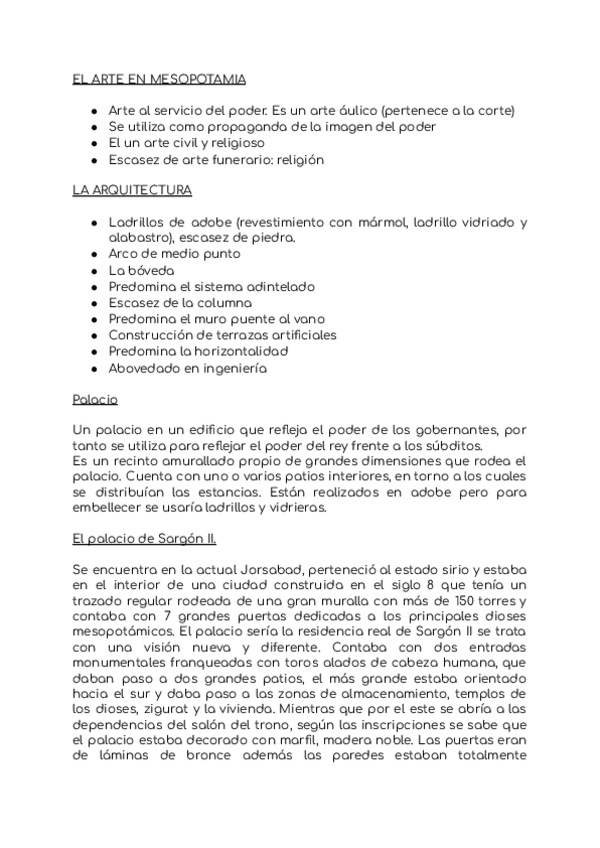 EL ARTE EN MESOPOTAMIA

- Arte al servicio del poder. Es un arte áulico (pertenece a la corte)
- Se utiliza como propaganda de la imagen del poder
- El un arte civil y religioso
- Escasez de arte funerario: religión

LA ARQUITECTURA

- Ladrillos de adobe (revestimiento con mármol, ladrillo vidriado y alabastro), escasez de piedra.
- Arco de medio punto
- La bóveda
- Predomina el sistema adintelado
- Escasez de la columna
- Predomina el muro puente al vano
- Construcción de terrazas artificiales
- Predomina la horizontalidad
- Abovedado en ingeniería

Palacio

Un palacio en un edificio que refleja el poder de los gobernantes, por tanto se utiliza para reflejar el poder del rey frente a los súbditos.
Es un recinto amurallado propio de grandes dimensiones que rodea el palacio. Cuenta con uno o varios patios interiores, en torno a los cuales se distribuían las estancias. Están realizados en adobe pero para embellecer se usaría ladrillos y vidrieras.

El palacio de Sargón II.

Se encuentra en la actual Jorsabad, perteneció al estado sirio y estaba en el interior de una ciudad construida en el siglo 8 que tenía un trazado regular rodeada de una gran muralla con más de 150 torres y contaba con 7 grandes puertas dedicadas a los principales dioses mesopotámicos. El palacio sería la residencia real de Sargón II se trata con una visión nueva y diferente. Contaba con dos entradas monumentales franqueadas con toros alados de cabeza humana, que daban paso a dos grandes patios, el más grande estaba orientado hacia el sur y daba paso a las zonas de almacenamiento, templos de los dioses, zigurat y la vivienda. Mientras que por el este se abría a las dependencias del salón del trono, según las inscripciones se sabe que el palacio estaba decorado con marfil, madera noble. Las puertas eran de láminas de bronce además las paredes estaban totalmente